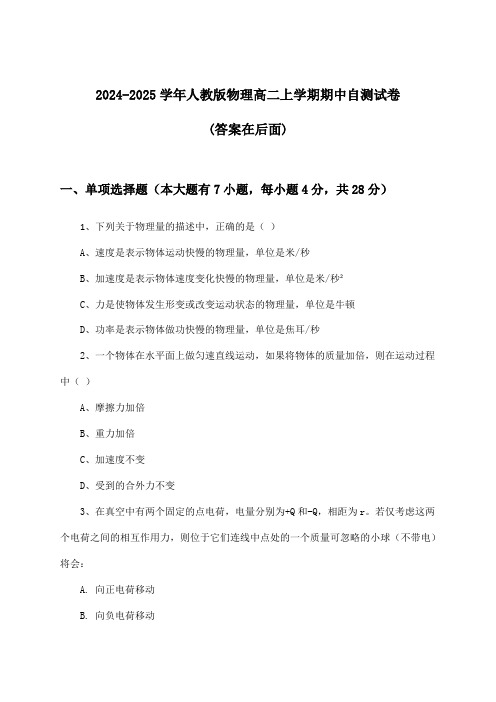 2024-2025 学年人教版物理高二上学期期中自测试卷

(答案在后面)

一、单项选择题（本大题有 7 小题，每小题 4 分，共 28 分）

1、下列关于物理量的描述中，正确的是（ ）

A、速度是表示物体运动快慢的物理量，单位是米/秒

B、加速度是表示物体速度变化快慢的物理量，单位是米/秒²

C、力是使物体发生形变或改变运动状态的物理量，单位是牛顿

D、功率是表示物体做功快慢的物理量，单位是焦耳/秒

2、一个物体在水平面上做匀速直线运动，如果将物体的质量加倍，则在运动过程中（ ）

A、摩擦力加倍

B、重力加倍

C、加速度不变

D、受到的合外力不变

3、在真空中有两个固定的点电荷，电量分别为+Q 和-Q，相距为 r。若仅考虑这两个电荷之间的相互作用力，则位于它们连线中点处的一个质量可忽略的小球（不带电）将会：

A. 向正电荷移动

B. 向负电荷移动